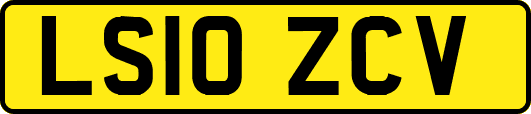 LS10 ZCV